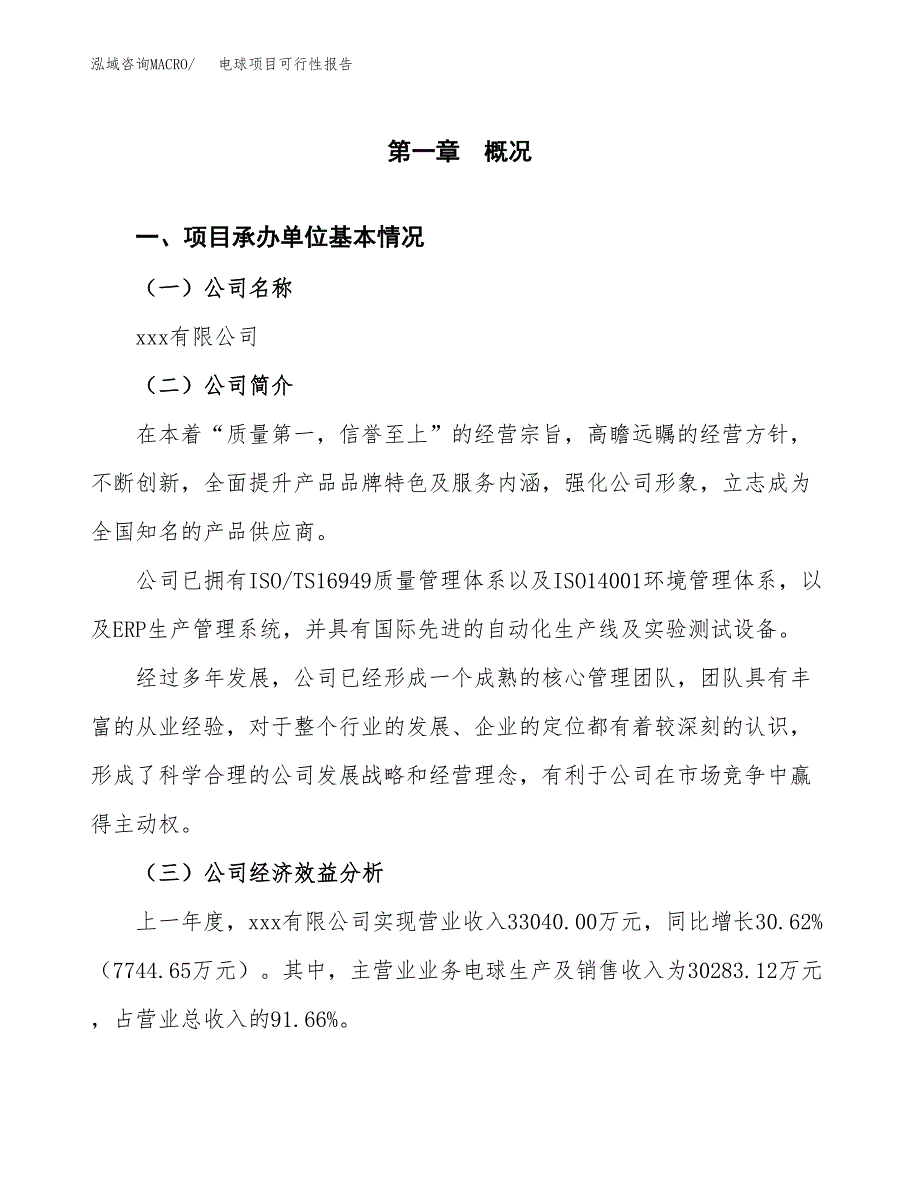 泓域咨询MACRO/　电球项目可行性报告

第一章　概况

一、项目承办单位基本情况

（一）公司名称

xxx有限公司

（二）公司简介

在本着“质量第一，信誉至上”的经营宗旨，高瞻远瞩的经营方针，不断创新，全面提升产品品牌特色及服务内涵，强化公司形象，立志成为全国知名的产品供应商。

公司已拥有ISO/TS16949质量管理体系以及ISO14001环境管理体系，以及ERP生产管理系统，并具有国际先进的自动化生产线及实验测试设备。

经过多年发展，公司已经形成一个成熟的核心管理团队，团队具有丰富的从业经验，对于整个行业的发展、企业的定位都有着较深刻的认识，形成了科学合理的公司发展战略和经营理念，有利于公司在市场竞争中赢得主动权。

（三）公司经济效益分析

上一年度，xxx有限公司实现营业收入33040.00万元，同比增长30.62%（7744.65万元）。其中，主营业业务电球生产及销售收入为30283.12万元，占营业总收入的91.66%。